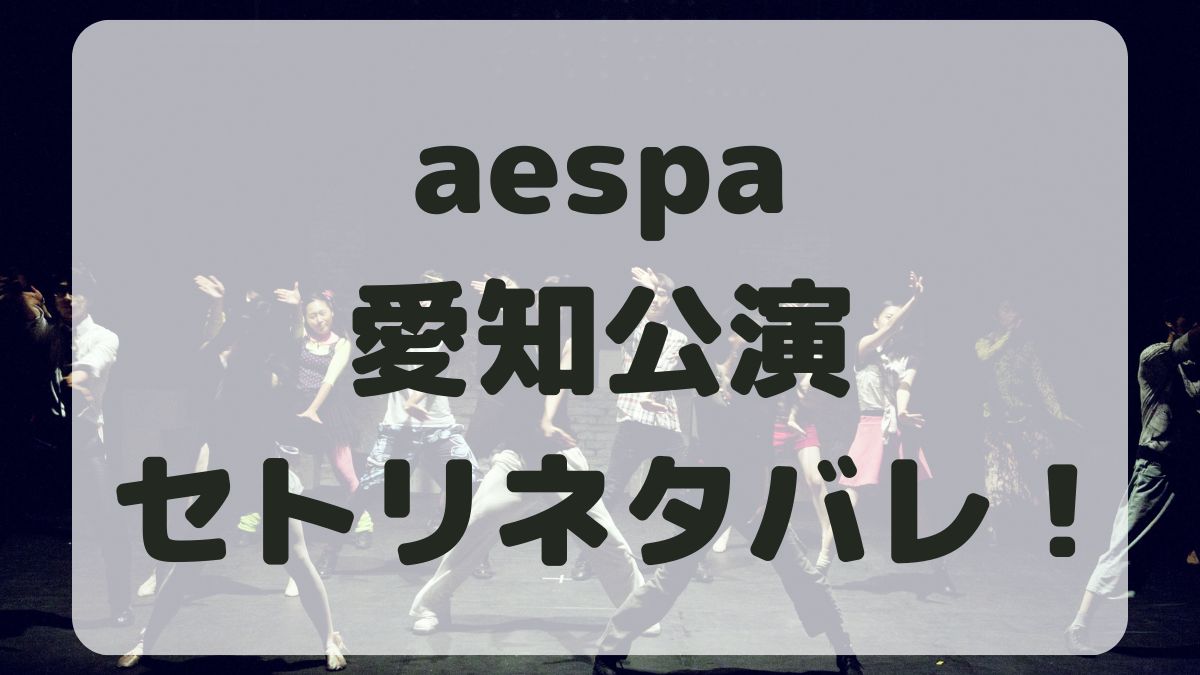 aespa
愛知公演
セトリネタバレ！